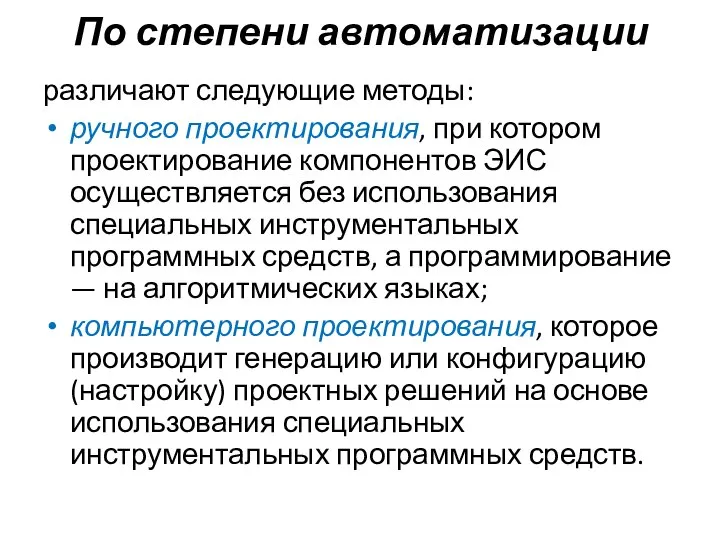 По степени автоматизации

различают следующие методы:

• ручного проектирования, при котором проектирование компонентов ЭИС осуществляется без использования специальных инструментальных программных средств, а программирование — на алгоритмических языках;

• компьютерного проектирования, которое производит генерацию или конфигурацию (настройку) проектных решений на основе использования специальных инструментальных программных средств.